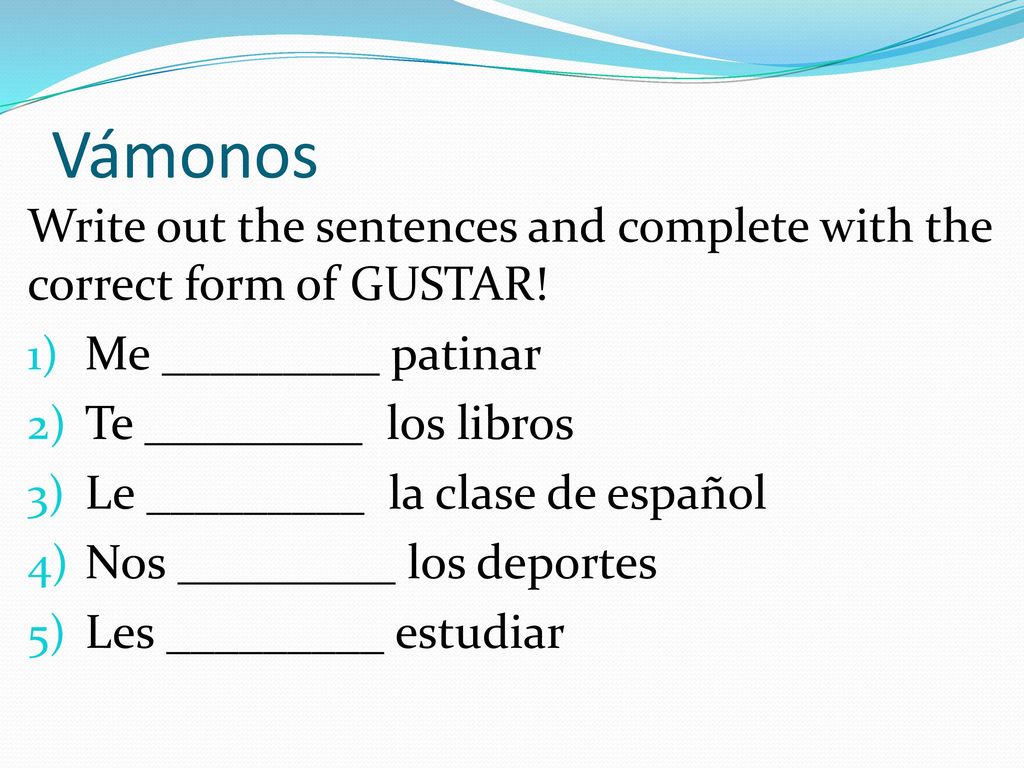 Vámonos

Write out the sentences and complete with the correct form of GUSTAR!

1) Me _________ patinar
2) Te _________ los libros
3) Le _________ la clase de español
4) Nos _________ los deportes
5) Les _________ estudiar